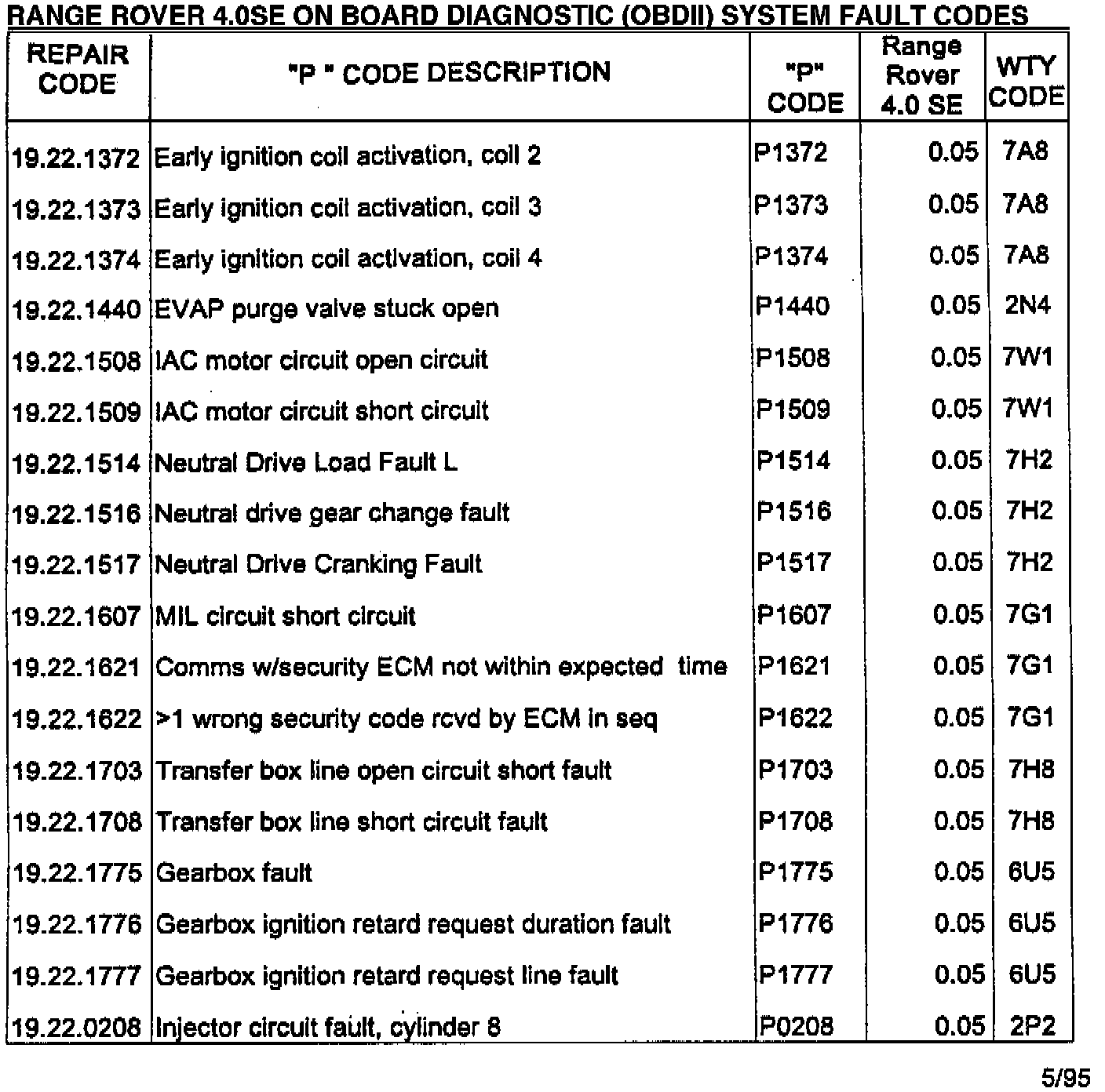 RANGE ROVER 4.0SE ON BOARD DIAGNOSTIC (OBDII) SYSTEM FAULT CODES

| REPAIR CODE | "P " CODE DESCRIPTION | "P" CODE | Range Rover 4.0 SE | WTY CODE |
|---|---|---|---|---|
| 19.22.1372 | Early ignition coil activation, coil 2 | P1372 | 0.05 | 7A8 |
| 19.22.1373 | Early ignition coil activation, coil 3 | P1373 | 0.05 | 7A8 |
| 19.22.1374 | Early ignition coil activation, coil 4 | P1374 | 0.05 | 7A8 |
| 19.22.1440 | EVAP purge valve stuck open | P1440 | 0.05 | 2N4 |
| 19.22.1508 | IAC motor circuit open circuit | P1508 | 0.05 | 7W1 |
| 19.22.1509 | IAC motor circuit short circuit | P1509 | 0.05 | 7W1 |
| 19.22.1514 | Neutral Drive Load Fault L | P1514 | 0.05 | 7H2 |
| 19.22.1516 | Neutral drive gear change fault | P1516 | 0.05 | 7H2 |
| 19.22.1517 | Neutral Drive Cranking Fault | P1517 | 0.05 | 7H2 |
| 19.22.1607 | MIL circuit short circuit | P1607 | 0.05 | 7G1 |
| 19.22.1621 | Comms w/security ECM not within expected time | P1621 | 0.05 | 7G1 |
| 19.22.1622 | >1 wrong security code rcvd by ECM in seq | P1622 | 0.05 | 7G1 |
| 19.22.1703 | Transfer box line open circuit short fault | P1703 | 0.05 | 7H8 |
| 19.22.1708 | Transfer box line short circuit fault | P1708 | 0.05 | 7H8 |
| 19.22.1775 | Gearbox fault | P1775 | 0.05 | 6U5 |
| 19.22.1776 | Gearbox ignition retard request duration fault | P1776 | 0.05 | 6U5 |
| 19.22.1777 | Gearbox ignition retard request line fault | P1777 | 0.05 | 6U5 |
| 19.22.0208 | Injector circuit fault, cylinder 8 | P0208 | 0.05 | 2P2 |

5/95